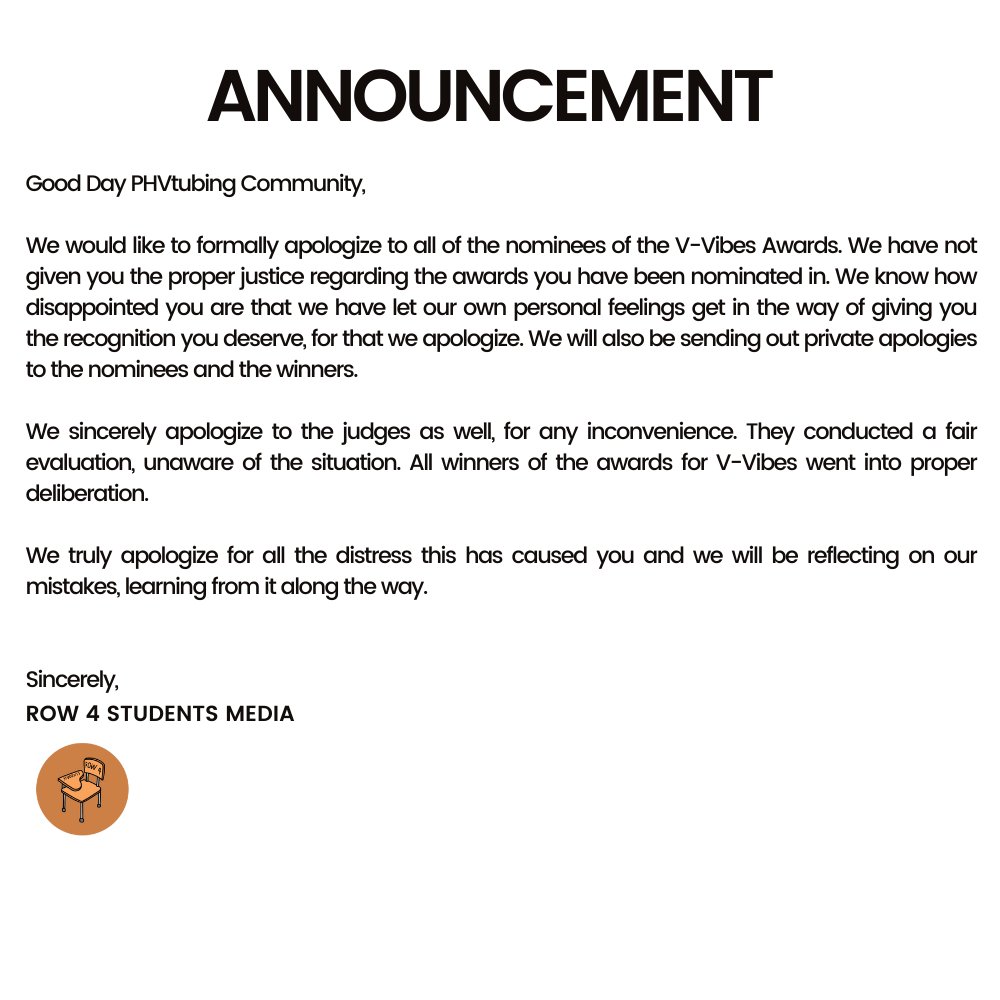 ANNOUNCEMENT

Good Day PHVtubing Community,

We would like to formally apologize to all of the nominees of the V-Vibes Awards. We have not given you the proper justice regarding the awards you have been nominated in. We know how disappointed you are that we have let our own personal feelings get in the way of giving you the recognition you deserve, for that we apologize. We will also be sending out private apologies to the nominees and the winners.

We sincerely apologize to the judges as well, for any inconvenience. They conducted a fair evaluation, unaware of the situation. All winners of the awards for V-Vibes went into proper deliberation.

We truly apologize for all the distress this has caused you and we will be reflecting on our mistakes, learning from it along the way.

Sincerely,
ROW 4 STUDENTS MEDIA

ROW 4